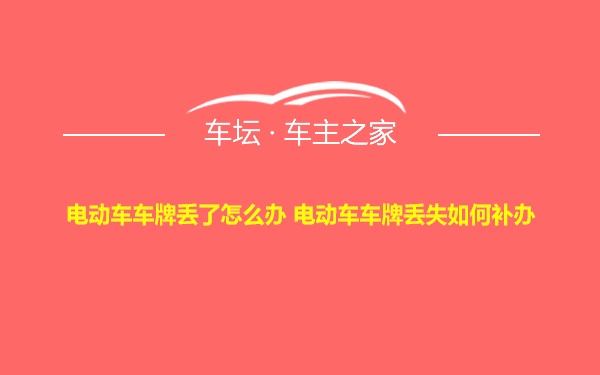 车坛 · 车主之家

电动车车牌丢了怎么办 电动车车牌丢失如何补办